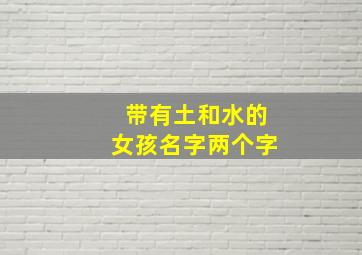 带有土和水的
女孩名字两个字